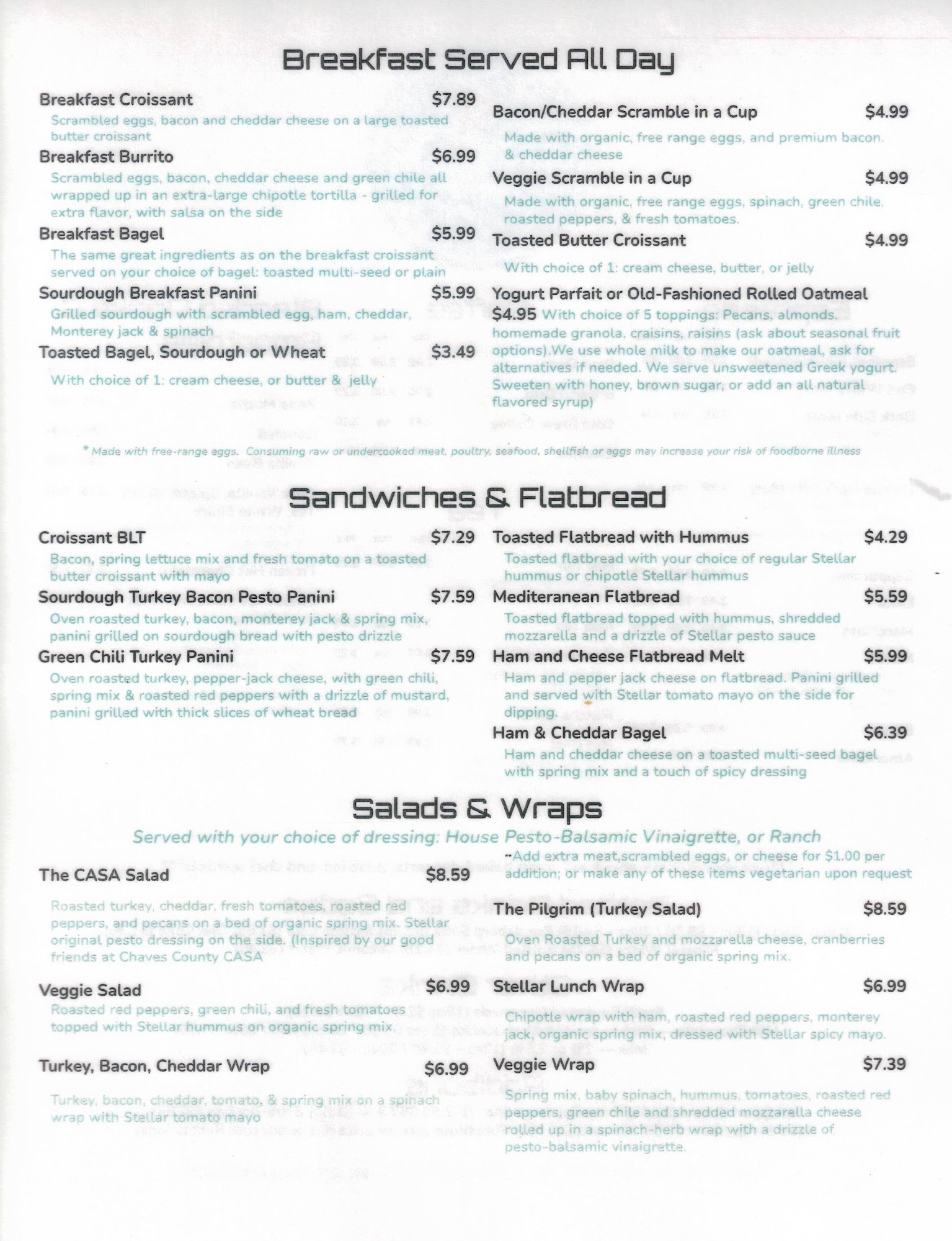 Breakfast Served All Day

Breakfast Croissant $7.89
Scrambled eggs, bacon and cheddar cheese on a large toasted butter croissant

Breakfast Burrito $6.99
Scrambled eggs, bacon, cheddar cheese and green chile all wrapped up in an extra-large chipotle tortilla - grilled for extra flavor, with salsa on the side

Breakfast Bagel $5.99
The same great ingredients as on the breakfast croissant served on your choice of bagel: toasted multi-seed or plain

Sourdough Breakfast Panini $5.99
Grilled sourdough with scrambled egg, ham, cheddar, Monterey jack & spinach

Toasted Bagel, Sourdough or Wheat $3.49
With choice of 1: cream cheese, or butter & jelly

Bacon/Cheddar Scramble in a Cup $4.99
Made with organic, free range eggs, and premium bacon. & cheddar cheese

Veggie Scramble in a Cup $4.99
Made with organic, free range eggs, spinach, green chile, roasted peppers, & fresh tomatoes.

Toasted Butter Croissant $4.99
With choice of 1: cream cheese, butter, or jelly

Yogurt Parfait or Old-Fashioned Rolled Oatmeal
$4.95 With choice of 5 toppings: Pecans, almonds, homemade granola, craisins, raisins (ask about seasonal fruit options).We use whole milk to make our oatmeal, ask for alternatives if needed. We serve unsweetened Greek yogurt. Sweeten with honey, brown sugar, or add an all natural flavored syrup)

* Made with free-range eggs. Consuming raw or undercooked meat, poultry, seafood, shellfish or eggs may increase your risk of foodborne illness

Sandwiches & Flatbread

Croissant BLT $7.29
Bacon, spring lettuce mix and fresh tomato on a toasted butter croissant with mayo

Sourdough Turkey Bacon Pesto Panini $7.59
Oven roasted turkey, bacon, monterey jack & spring mix, panini grilled on sourdough bread with pesto drizzle

Green Chili Turkey Panini $7.59
Oven roasted turkey, pepper-jack cheese, with green chili, spring mix & roasted red peppers with a drizzle of mustard, panini grilled with thick slices of wheat bread

Toasted Flatbread with Hummus $4.29
Toasted flatbread with your choice of regular Stellar hummus or chipotle Stellar hummus

Mediteranean Flatbread $5.59
Toasted flatbread topped with hummus, shredded mozzarella and a drizzle of Stellar pesto sauce

Ham and Cheese Flatbread Melt $5.99
Ham and pepper jack cheese on flatbread. Panini grilled and served with Stellar tomato mayo on the side for dipping.

Ham & Cheddar Bagel $6.39
Ham and cheddar cheese on a toasted multi-seed bagel with spring mix and a touch of spicy dressing

Salads & Wraps
Served with your choice of dressing: House Pesto-Balsamic Vinaigrette, or Ranch

The CASA Salad $8.59
Roasted turkey, cheddar, fresh tomatoes, roasted red peppers, and pecans on a bed of organic spring mix. Stellar original pesto dressing on the side. (Inspired by our good friends at Chaves County CASA

Veggie Salad $6.99
Roasted red peppers, green chili, and fresh tomatoes topped with Stellar hummus on organic spring mix.

Turkey, Bacon, Cheddar Wrap $6.99
Turkey, bacon, cheddar, tomato, & spring mix on a spinach wrap with Stellar tomato mayo

**Add extra meat,scrambled eggs, or cheese for $1.00 per addition; or make any of these items vegetarian upon request

The Pilgrim (Turkey Salad) $8.59
Oven Roasted Turkey and mozzarella cheese, cranberries and pecans on a bed of organic spring mix.

Stellar Lunch Wrap $6.99
Chipotle wrap with ham, roasted red peppers, monterey jack, organic spring mix, dressed with Stellar spicy mayo.

Veggie Wrap $7.39
Spring mix, baby spinach, hummus, tomatoes, roasted red peppers, green chile and shredded mozzarella cheese rolled up in a spinach-herb wrap with a drizzle of pesto-balsamic vinaigrette.